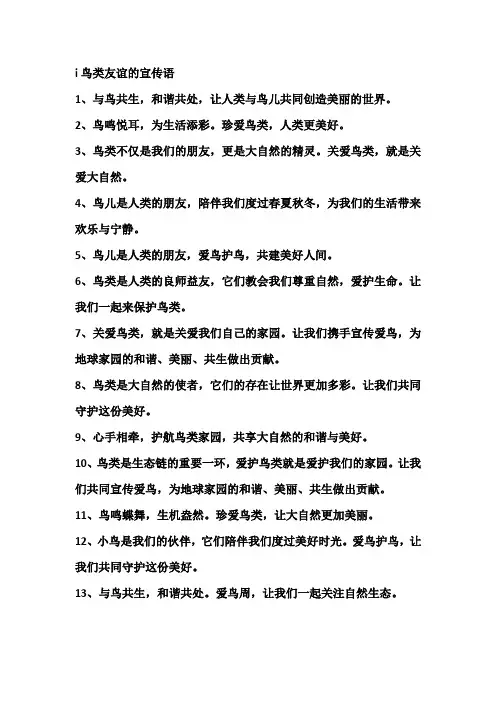 i 鸟类友谊的宣传语

1、与鸟共生，和谐共处，让人类与鸟儿共同创造美丽的世界。

2、鸟鸣悦耳，为生活添彩。珍爱鸟类，人类更美好。

3、鸟类不仅是我们的朋友，更是大自然的精灵。关爱鸟类，就是关爱大自然。

4、鸟儿是人类的朋友，陪伴我们度过春夏秋冬，为我们的生活带来欢乐与宁静。

5、鸟儿是人类的朋友，爱鸟护鸟，共建美好人间。

6、鸟类是人类的良师益友，它们教会我们尊重自然，爱护生命。让我们一起来保护鸟类。

7、关爱鸟类，就是关爱我们自己的家园。让我们携手宣传爱鸟，为地球家园的和谐、美丽、共生做出贡献。

8、鸟类是大自然的使者，它们的存在让世界更加多彩。让我们共同守护这份美好。

9、心手相牵，护航鸟类家园，共享大自然的和谐与美好。

10、鸟类是生态链的重要一环，爱护鸟类就是爱护我们的家园。让我们共同宣传爱鸟，为地球家园的和谐、美丽、共生做出贡献。

11、鸟鸣蝶舞，生机盎然。珍爱鸟类，让大自然更加美丽。

12、小鸟是我们的伙伴，它们陪伴我们度过美好时光。爱鸟护鸟，让我们共同守护这份美好。

13、与鸟共生，和谐共处。爱鸟周，让我们一起关注自然生态。